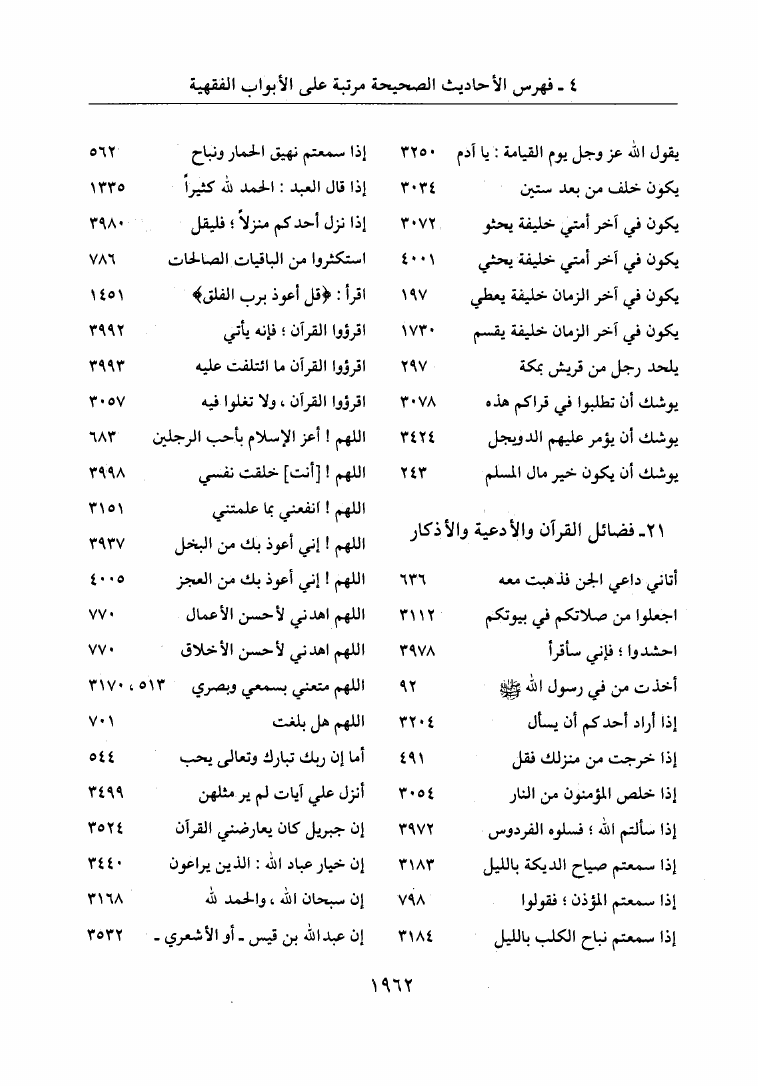 ٤ ـ فهرس الأحاديث الصحيحة مرتبة على الأبواب الفقهية

يقول الله عز وجل يوم القيامة : يا آدم ٣٢٥٠
يكون خلف من بعد ستين ٣٠٣٤
يكون في آخر أمتي خليفة يحثو ٣٠٧٢
يكون في آخر أمتي خليفة يحثي ٤٠٠١
يكون في آخر الزمان خليفة يعطي ١٩٧
يكون في آخر الزمان خليفة يقسم ١٧٣٠
يلحد رجل من قريش بمكة ٢٩٧
يوشك أن تطلبوا في قراكم هذه ٣٠٧٨
يوشك أن يؤمر عليهم الدويجل ٣٤٢٤
يوشك أن يكون خير مال المسلم ٢٤٣

٢١ـ فضائل القرآن والأدعية والأذكار

أتاني داعي الجن فذهبت معه ٦٣٦
اجعلوا من صلاتكم في بيوتكم ٣١١٢
احشدوا ؛ فإني سأقرأ ٣٩٧٨
أخذت من في رسول الله ﷺ ٩٢
إذا أراد أحدكم أن يسأل ٣٢٠٤
إذا خرجت من منزلك فقل ٤٩١
إذا خلص المؤمنون من النار ٣٠٥٤
إذا سألتم الله ؛ فسلوه الفردوس ٣٩٧٢
إذا سمعتم صياح الديكة بالليل ٣١٨٣
إذا سمعتم المؤذن ؛ فقولوا ٧٩٨
إذا سمعتم نباح الكلب بالليل ٣١٨٤

إذا سمعتم نهيق الحمار ونباح ٥٦٢
إذا قال العبد : الحمد لله كثيراً ١٣٣٥
إذا نزل أحدكم منزلاً ؛ فليقل ٣٩٨٠
استكثروا من الباقيات الصالحات ٧٨٦
اقرأ : ﴿قل أعوذ برب الفلق﴾ ١٤٥١
اقرؤوا القرآن ؛ فإنه يأتي ٣٩٩٢
اقرؤوا القرآن ما ائتلفت عليه ٣٩٩٣
اقرؤوا القرآن ، ولا تغلوا فيه ٣٠٥٧
اللهم ! أعز الإسلام بأحب الرجلين ٦٨٣
اللهم ! [أنت] خلقت نفسي ٣٩٩٨
اللهم ! انفعني بما علمتني ٣١٥١
اللهم ! إني أعوذ بك من البخل ٣٩٣٧
اللهم ! إني أعوذ بك من العجز ٤٠٠٥
اللهم اهدني لأحسن الأعمال ٧٧٠
اللهم اهدني لأحسن الأخلاق ٧٧٠
اللهم متعني بسمعي وبصري ٥١٣ ، ٣١٧٠
اللهم هل بلغت ٧٠١
أما إن ربك تبارك وتعالى يحب ٥٤٤
أنزل علي آيات لم ير مثلهن ٣٤٩٩
إن جبريل كان يعارضني القرآن ٣٥٢٤
إن خيار عباد الله : الذين يراعون ٣٤٤٠
إن سبحان الله ، والحمد لله ٣١٦٨
إن عبدالله بن قيس ـ أو الأشعري ـ ٣٥٣٢

١٩٦٢